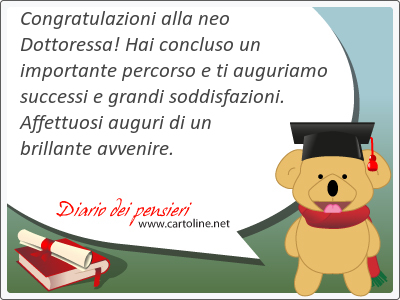 Congratulazioni alla neo Dottoressa! Hai concluso un importante percorso e ti auguriamo successi e grandi soddisfazioni. Affettuosi auguri di un brillante avvenire.

Diario dei pensieri
www.cartoline.net